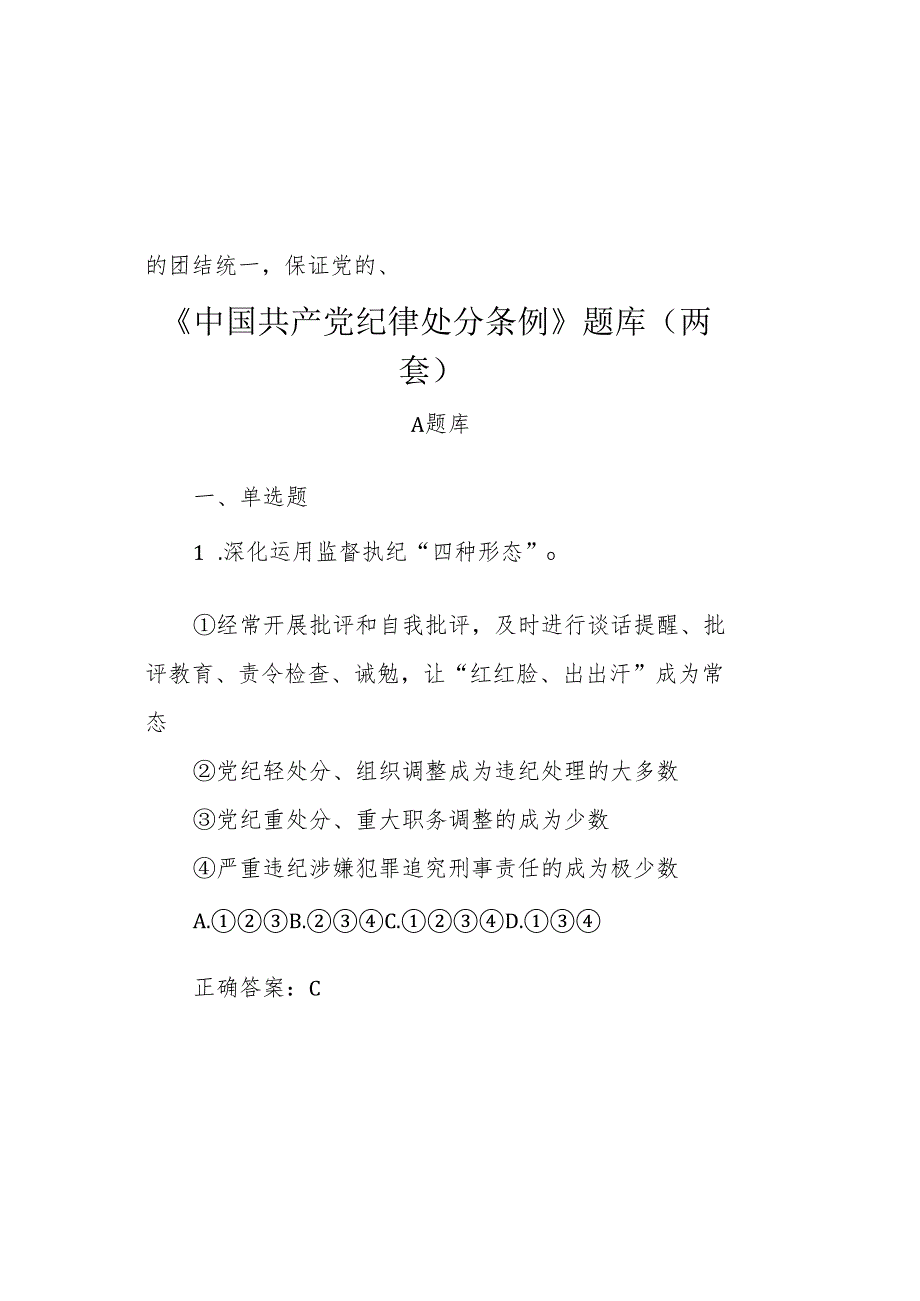 的团结统一，保证党的、

《中国共产党纪律处分条例》题库（两套）

A题库

一、单选题

1 .深化运用监督执纪“四种形态”。

①经常开展批评和自我批评，及时进行谈话提醒、批评教育、责令检查、诫勉，让“红红脸、出出汗”成为常态

②党纪轻处分、组织调整成为违纪处理的大多数

③党纪重处分、重大职务调整的成为少数

④严重违纪涉嫌犯罪追究刑事责任的成为极少数

A.①②③B.②③④C.①②③④D.①③④

正确答案：C